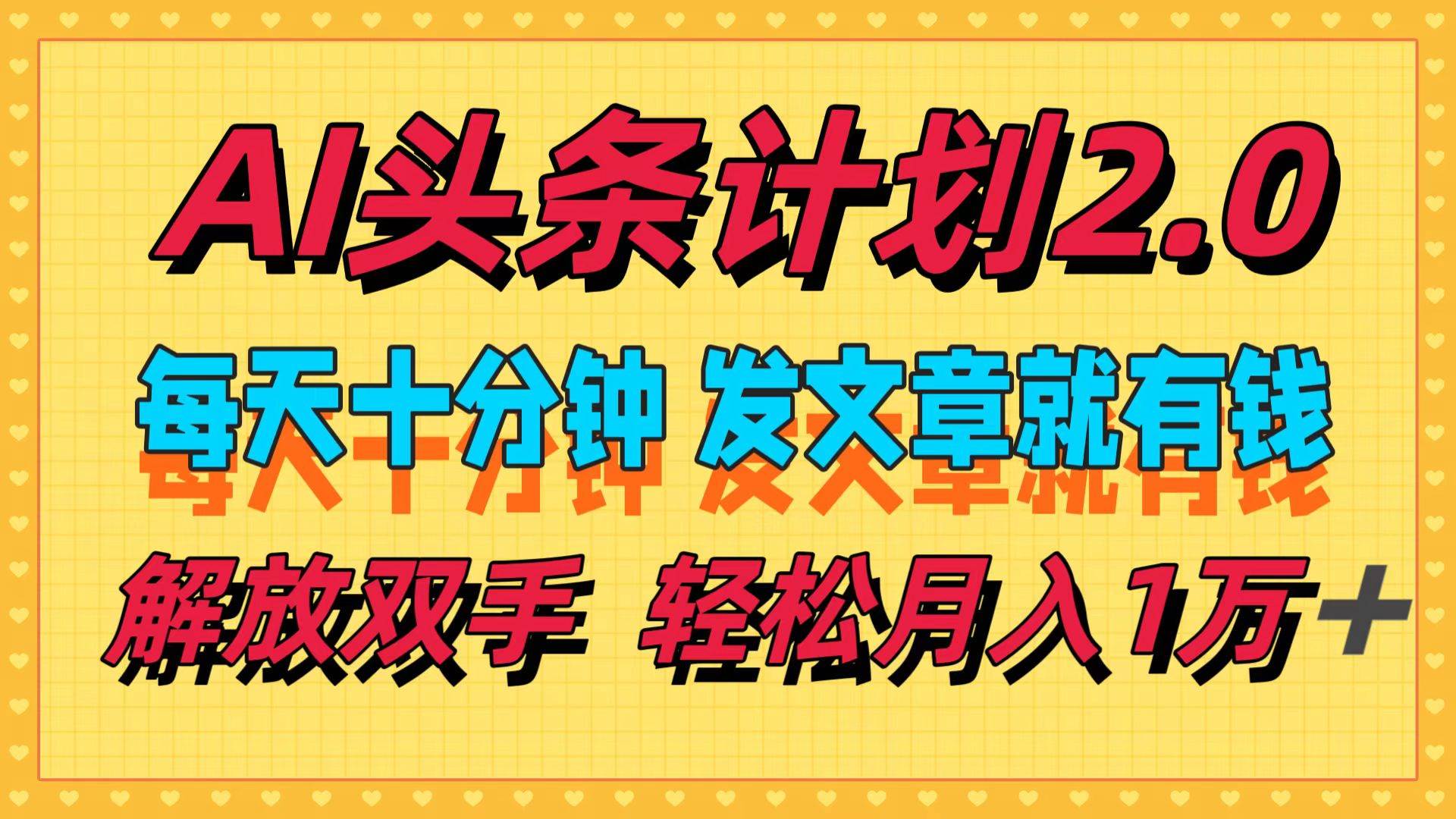 AI头条计划2.0

每天十分钟 发文章就有钱

解放双手 轻松月入1万+